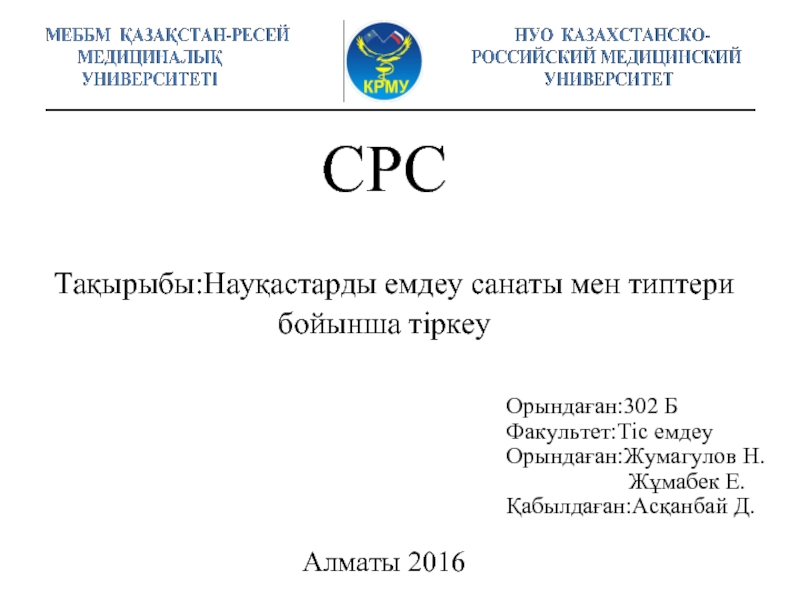 МЕББМ ҚАЗАҚСТАН-РЕСЕЙ МЕДИЦИНАЛЫҚ УНИВЕРСИТЕТІ

КРМУ

НУО КАЗАХСТАНСКО-РОССИЙСКИЙ МЕДИЦИНСКИЙ УНИВЕРСИТЕТ

СРС

Тақырыбы:Науқастарды емдеу санаты мен типтери бойынша тіркеу

Орындаған:302 Б
Факультет:Тіс емдеу
Орындаған:Жумагулов Н.
Жұмабек Е.
Қабылдаған:Асқанбай Д.

Алматы 2016